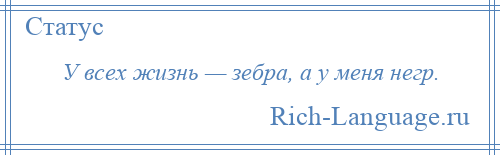 Статус

У всех жизнь — зебра, а у меня негр.

Rich-Language.ru